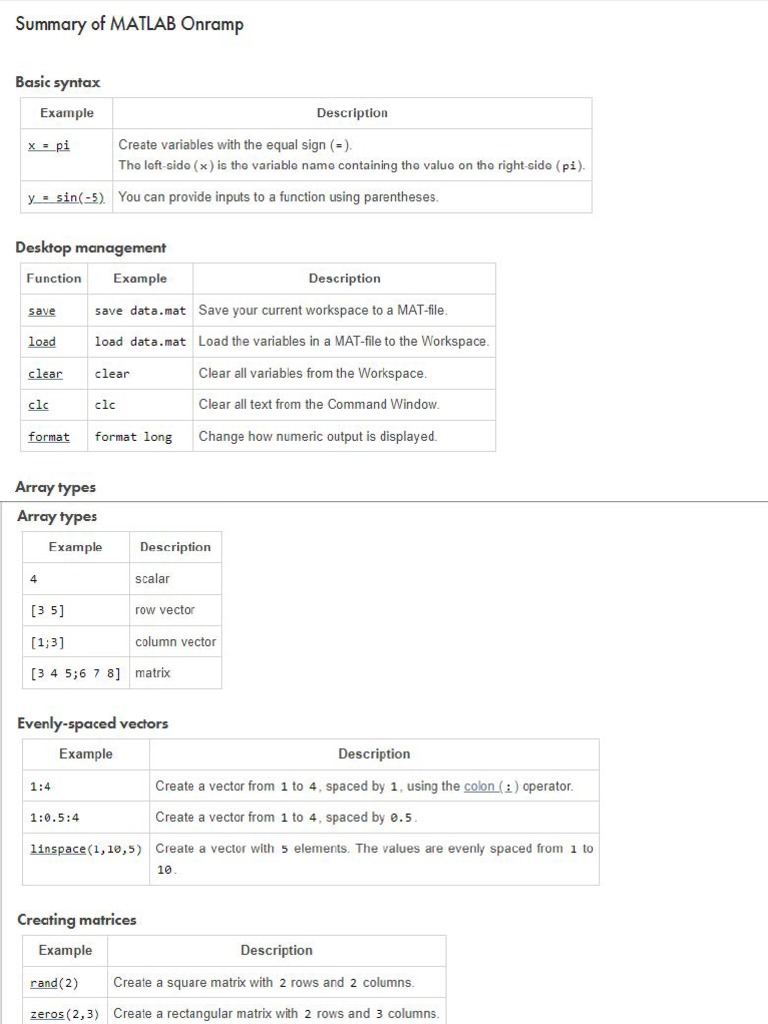 Summary of MATLAB Onramp

Basic syntax

| Example | Description |
|---|---|
| x = pi | Create variables with the equal sign (=). The left-side (x) is the variable name containing the value on the right-side (pi). |
| y = sin(-5) | You can provide inputs to a function using parentheses. |

Desktop management

| Function | Example | Description |
|---|---|---|
| save | save data.mat | Save your current workspace to a MAT-file. |
| load | load data.mat | Load the variables in a MAT-file to the Workspace. |
| clear | clear | Clear all variables from the Workspace. |
| clc | clc | Clear all text from the Command Window. |
| format | format long | Change how numeric output is displayed. |

Array types

Array types

| Example | Description |
|---|---|
| 4 | scalar |
| [3 5] | row vector |
| [1;3] | column vector |
| [3 4 5;6 7 8] | matrix |

Evenly-spaced vectors

| Example | Description |
|---|---|
| 1:4 | Create a vector from 1 to 4, spaced by 1, using the colon (:) operator. |
| 1:0.5:4 | Create a vector from 1 to 4, spaced by 0.5. |
| linspace(1,10,5) | Create a vector with 5 elements. The values are evenly spaced from 1 to 10. |

Creating matrices

| Example | Description |
|---|---|
| rand(2) | Create a square matrix with 2 rows and 2 columns. |
| zeros(2,3) | Create a rectangular matrix with 2 rows and 3 columns. |